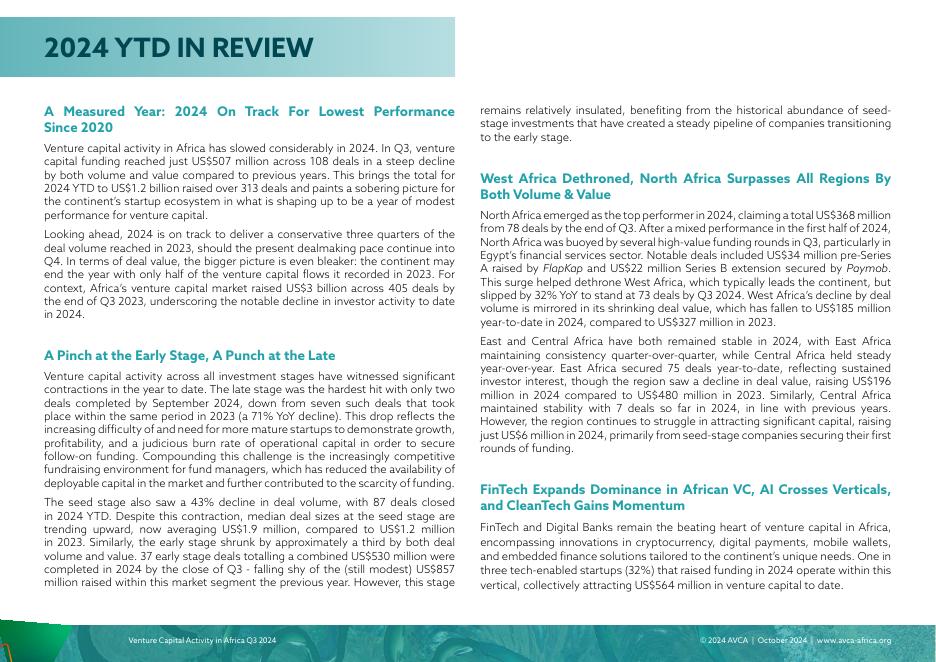 2024 YTD IN REVIEW

A Measured Year: 2024 On Track For Lowest Performance Since 2020

Venture capital activity in Africa has slowed considerably in 2024. In Q3, venture capital funding reached just US$507 million across 108 deals in a steep decline by both volume and value compared to previous years. This brings the total for 2024 YTD to US$1.2 billion raised over 313 deals and paints a sobering picture for the continent's startup ecosystem in what is shaping up to be a year of modest performance for venture capital.

Looking ahead, 2024 is on track to deliver a conservative three quarters of the deal volume reached in 2023, should the present dealmaking pace continue into Q4. In terms of deal value, the bigger picture is even bleaker: the continent may end the year with only half of the venture capital flows it recorded in 2023. For context, Africa's venture capital market raised US$3 billion across 405 deals by the end of Q3 2023, underscoring the notable decline in investor activity to date in 2024.

A Pinch at the Early Stage, A Punch at the Late

Venture capital activity across all investment stages have witnessed significant contractions in the year to date. The late stage was the hardest hit with only two deals completed by September 2024, down from seven such deals that took place within the same period in 2023 (a 71% YoY decline). This drop reflects the increasing difficulty of and need for more mature startups to demonstrate growth, profitability, and a judicious burn rate of operational capital in order to secure follow-on funding. Compounding this challenge is the increasingly competitive fundraising environment for fund managers, which has reduced the availability of deployable capital in the market and further contributed to the scarcity of funding.

The seed stage also saw a 43% decline in deal volume, with 87 deals closed in 2024 YTD. Despite this contraction, median deal sizes at the seed stage are trending upward, now averaging US$1.9 million, compared to US$1.2 million in 2023. Similarly, the early stage shrunk by approximately a third by both deal volume and value. 37 early stage deals totalling a combined US$530 million were completed in 2024 by the close of Q3 - falling shy of the (still modest) US$857 million raised within this market segment the previous year. However, this stage remains relatively insulated, benefiting from the historical abundance of seed-stage investments that have created a steady pipeline of companies transitioning to the early stage.

West Africa Dethroned, North Africa Surpasses All Regions By Both Volume & Value

North Africa emerged as the top performer in 2024, claiming a total US$368 million from 78 deals by the end of Q3. After a mixed performance in the first half of 2024, North Africa was buoyed by several high-value funding rounds in Q3, particularly in Egypt's financial services sector. Notable deals included US$34 million pre-Series A raised by FlapKap and US$22 million Series B extension secured by Paymob. This surge helped dethrone West Africa, which typically leads the continent, but slipped by 32% YoY to stand at 73 deals by Q3 2024. West Africa's decline by deal volume is mirrored in its shrinking deal value, which has fallen to US$185 million year-to-date in 2024, compared to US$327 million in 2023.

East and Central Africa have both remained stable in 2024, with East Africa maintaining consistency quarter-over-quarter, while Central Africa held steady year-over-year. East Africa secured 75 deals year-to-date, reflecting sustained investor interest, though the region saw a decline in deal value, raising US$196 million in 2024 compared to US$480 million in 2023. Similarly, Central Africa maintained stability with 7 deals so far in 2024, in line with previous years. However, the region continues to struggle in attracting significant capital, raising just US$6 million in 2024, primarily from seed-stage companies securing their first rounds of funding.

FinTech Expands Dominance in African VC, AI Crosses Verticals, and CleanTech Gains Momentum

FinTech and Digital Banks remain the beating heart of venture capital in Africa, encompassing innovations in cryptocurrency, digital payments, mobile wallets, and embedded finance solutions tailored to the continent's unique needs. One in three tech-enabled startups (32%) that raised funding in 2024 operate within this vertical, collectively attracting US$564 million in venture capital to date.

Venture Capital Activity in Africa Q3 2024

© 2024 AVCA | October 2024 | www.avca-africa.org